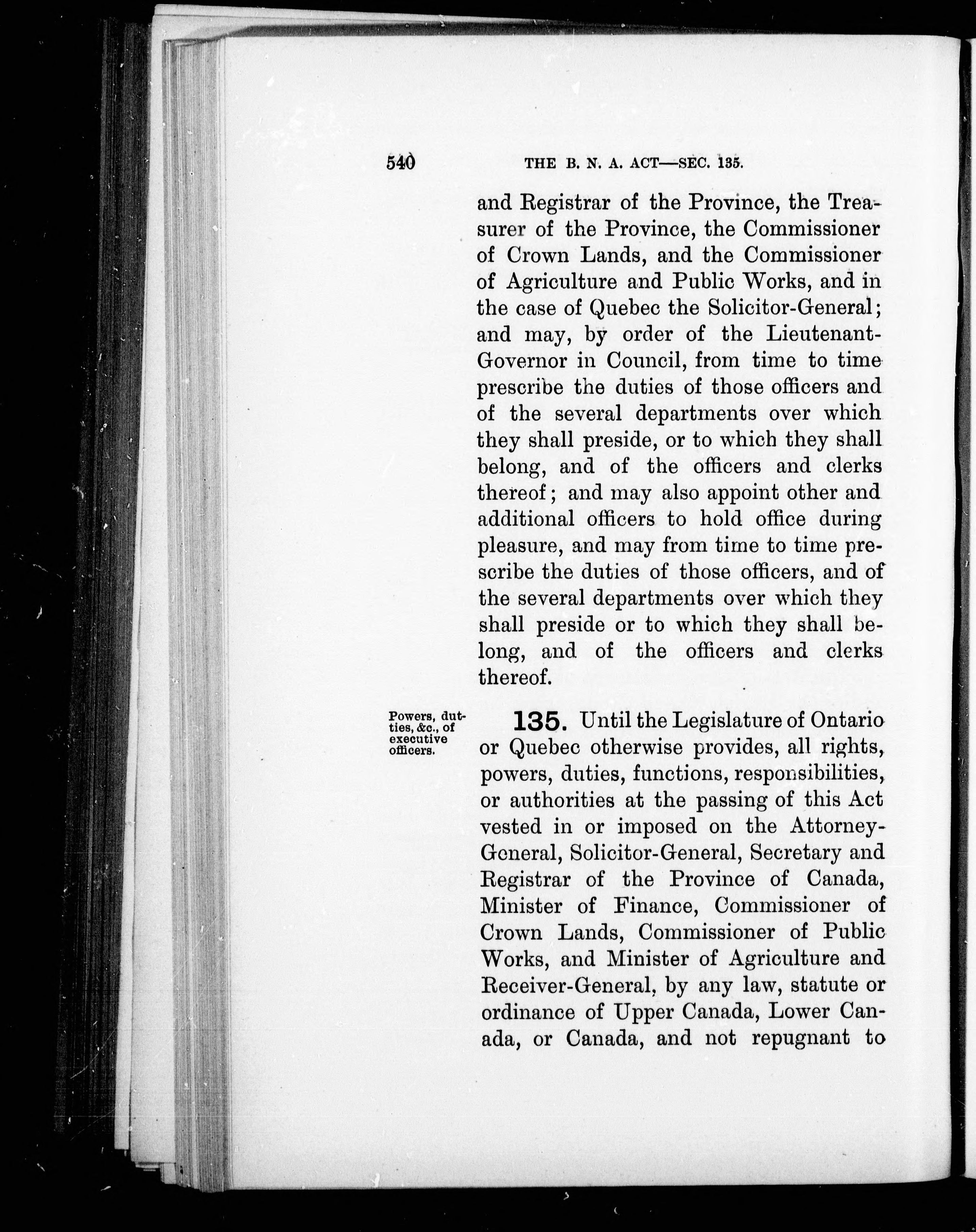 540 THE B. N. A. ACT—SEC. 135.

and Registrar of the Province, the Treasurer of the Province, the Commissioner of Crown Lands, and the Commissioner of Agriculture and Public Works, and in the case of Quebec the Solicitor-General; and may, by order of the Lieutenant-Governor in Council, from time to time prescribe the duties of those officers and of the several departments over which they shall preside, or to which they shall belong, and of the officers and clerks thereof; and may also appoint other and additional officers to hold office during pleasure, and may from time to time prescribe the duties of those officers, and of the several departments over which they shall preside or to which they shall belong, and of the officers and clerks thereof.

Powers, duties, &c., of executive officers.

135. Until the Legislature of Ontario or Quebec otherwise provides, all rights, powers, duties, functions, responsibilities, or authorities at the passing of this Act vested in or imposed on the Attorney-General, Solicitor-General, Secretary and Registrar of the Province of Canada, Minister of Finance, Commissioner of Crown Lands, Commissioner of Public Works, and Minister of Agriculture and Receiver-General, by any law, statute or ordinance of Upper Canada, Lower Canada, or Canada, and not repugnant to